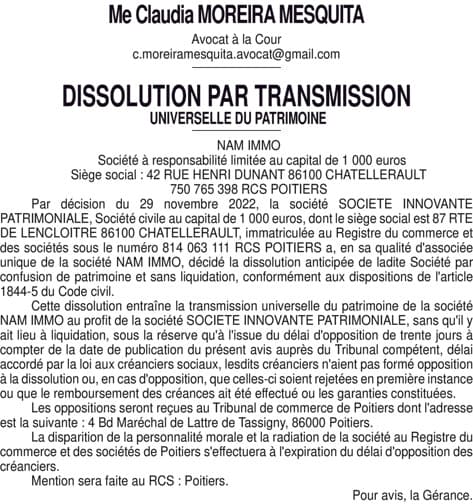 Me Claudia MOREIRA MESQUITA

Avocat à la Cour
c.moreiramesquita.avocat@gmail.com

DISSOLUTION PAR TRANSMISSION
UNIVERSELLE DU PATRIMOINE

NAM IMMO
Société à responsabilité limitée au capital de 1 000 euros
Siège social : 42 RUE HENRI DUNANT 86100 CHATELLERAULT
750 765 398 RCS POITIERS

Par décision du 29 novembre 2022, la société SOCIETE INNOVANTE PATRIMONIALE, Société civile au capital de 1 000 euros, dont le siège social est 87 RTE DE LENCLOITRE 86100 CHATELLERAULT, immatriculée au Registre du commerce et des sociétés sous le numéro 814 063 111 RCS POITIERS a, en sa qualité d'associée unique de la société NAM IMMO, décidé la dissolution anticipée de ladite Société par confusion de patrimoine et sans liquidation, conformément aux dispositions de l'article 1844-5 du Code civil.

Cette dissolution entraîne la transmission universelle du patrimoine de la société NAM IMMO au profit de la société SOCIETE INNOVANTE PATRIMONIALE, sans qu'il y ait lieu à liquidation, sous la réserve qu'à l'issue du délai d'opposition de trente jours à compter de la date de publication du présent avis auprès du Tribunal compétent, délai accordé par la loi aux créanciers sociaux, lesdits créanciers n'aient pas formé opposition à la dissolution ou, en cas d'opposition, que celles-ci soient rejetées en première instance ou que le remboursement des créances ait été effectué ou les garanties constituées.

Les oppositions seront reçues au Tribunal de commerce de Poitiers dont l'adresse est la suivante : 4 Bd Maréchal de Lattre de Tassigny, 86000 Poitiers.

La disparition de la personnalité morale et la radiation de la société au Registre du commerce et des sociétés de Poitiers s'effectuera à l'expiration du délai d'opposition des créanciers.

Mention sera faite au RCS : Poitiers.

Pour avis, la Gérance.